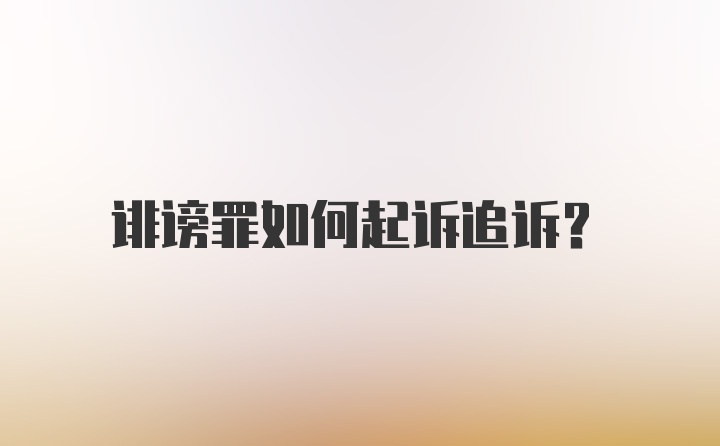 诽谤罪如何起诉追诉?